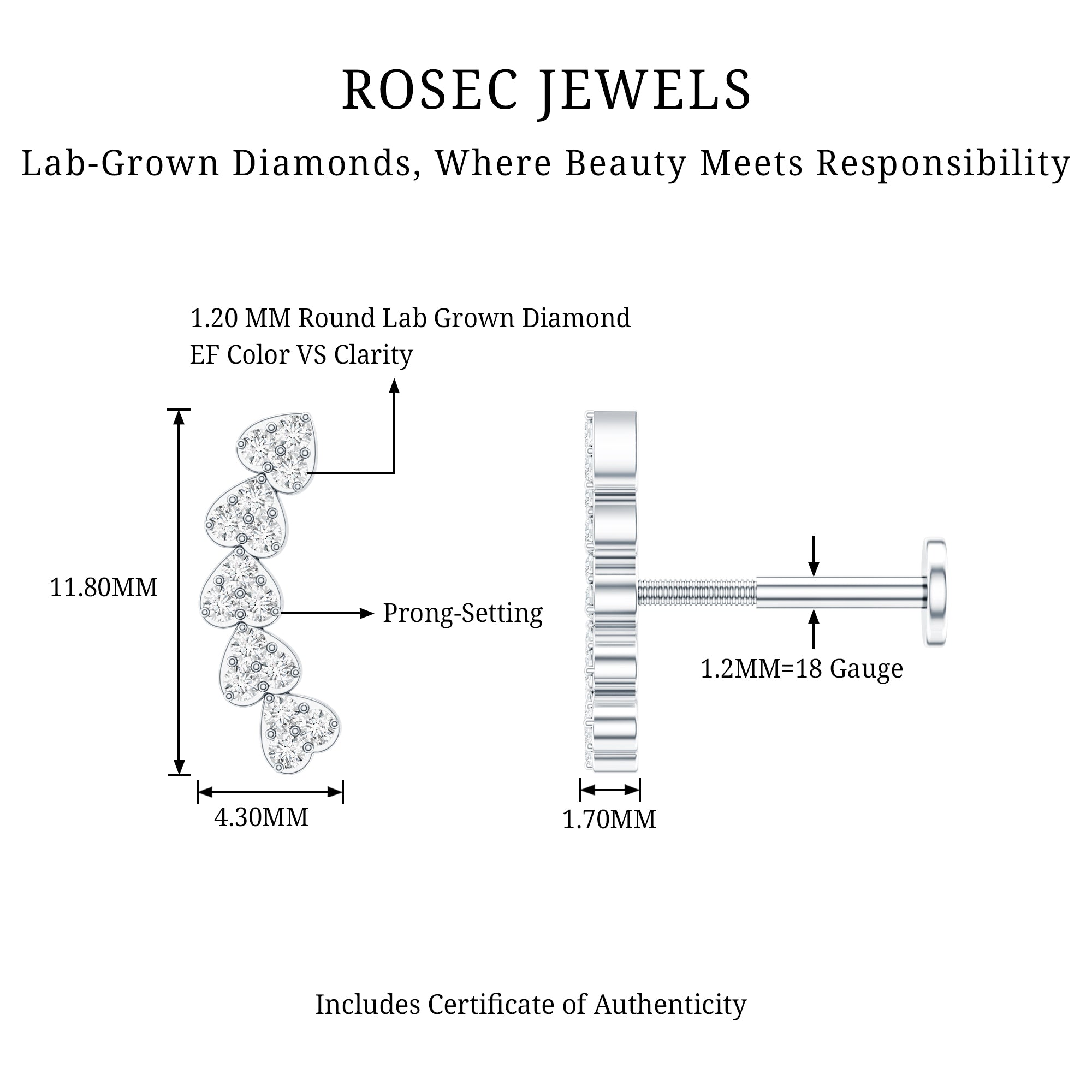 ROSEC JEWELS

Lab-Grown Diamonds, Where Beauty Meets Responsibility

1.20 MM Round Lab Grown Diamond
EF Color VS Clarity

11.80MM

Prong-Setting

4.30MM

1.2MM=18 Gauge

1.70MM

Includes Certificate of Authenticity